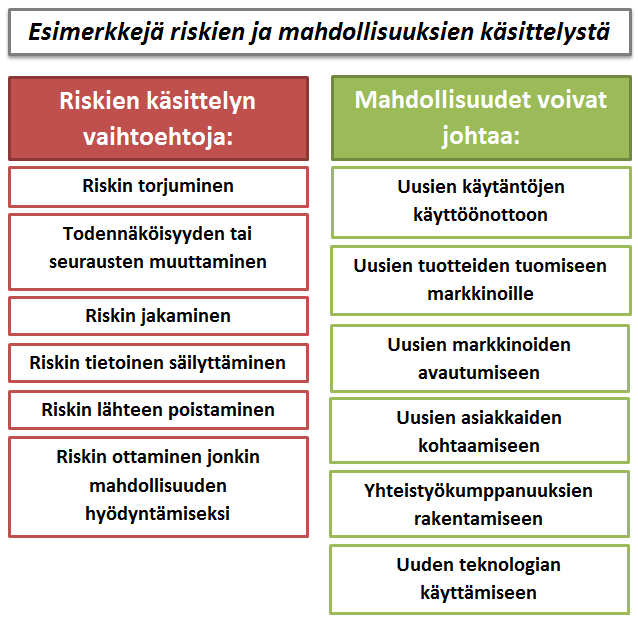 Esimerkkejä riskien ja mahdollisuuksien käsittelystä

Riskien käsittelyn vaihtoehtoja:

Riskin torjuminen

Todennäköisyyden tai seurausten muuttaminen

Riskin jakaminen

Riskin tietoinen säilyttäminen

Riskin lähteen poistaminen

Riskin ottaminen jonkin mahdollisuuden hyödyntämiseksi

Mahdollisuudet voivat johtaa:

Uusien käytäntöjen käyttöönottoon

Uusien tuotteiden tuomiseen markkinoille

Uusien markkinoiden avautumiseen

Uusien asiakkaiden kohtaamiseen

Yhteistyökumppanuuksien rakentamiseen

Uuden teknologian käyttämiseen